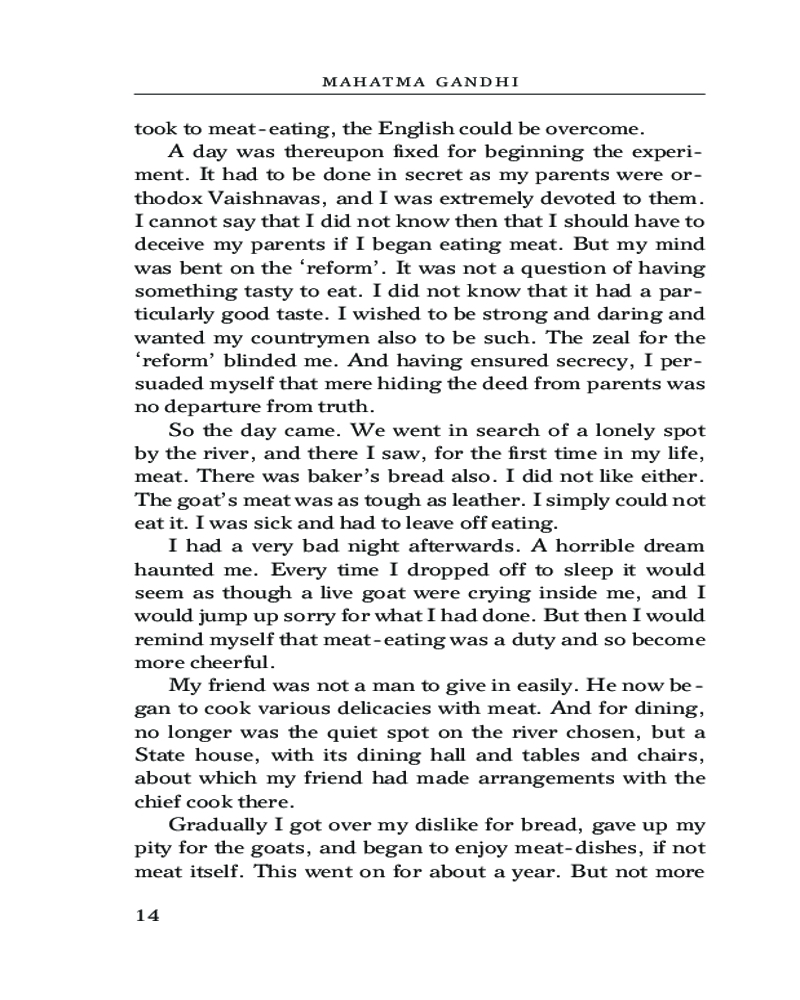 MAHATMA GANDHI

took to meat-eating, the English could be overcome.

A day was thereupon fixed for beginning the experiment. It had to be done in secret as my parents were orthodox Vaishnavas, and I was extremely devoted to them. I cannot say that I did not know then that I should have to deceive my parents if I began eating meat. But my mind was bent on the 'reform'. It was not a question of having something tasty to eat. I did not know that it had a particularly good taste. I wished to be strong and daring and wanted my countrymen also to be such. The zeal for the 'reform' blinded me. And having ensured secrecy, I persuaded myself that mere hiding the deed from parents was no departure from truth.

So the day came. We went in search of a lonely spot by the river, and there I saw, for the first time in my life, meat. There was baker's bread also. I did not like either. The goat's meat was as tough as leather. I simply could not eat it. I was sick and had to leave off eating.

I had a very bad night afterwards. A horrible dream haunted me. Every time I dropped off to sleep it would seem as though a live goat were crying inside me, and I would jump up sorry for what I had done. But then I would remind myself that meat-eating was a duty and so become more cheerful.

My friend was not a man to give in easily. He now began to cook various delicacies with meat. And for dining, no longer was the quiet spot on the river chosen, but a State house, with its dining hall and tables and chairs, about which my friend had made arrangements with the chief cook there.

Gradually I got over my dislike for bread, gave up my pity for the goats, and began to enjoy meat-dishes, if not meat itself. This went on for about a year. But not more

14